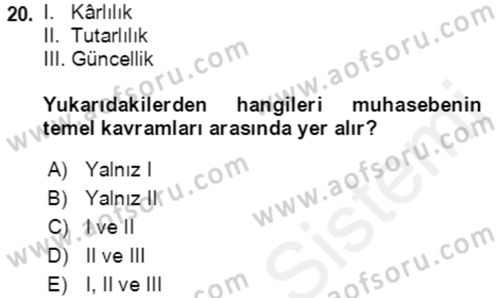 20. I. Kârlılık
II. Tutarlılık
III. Güncellik

Yukarıdakilerden hangileri muhasebenin temel kavramları arasında yer alır?

A) Yalnız I
B) Yalnız II
C) I ve II
D) II ve III
E) I, II ve III

www.aofsoru.com www.aofsoru.com www.aofsoru.com www.aofsoru.com www.aofsoru.com www.aofsoru.com Sistemi